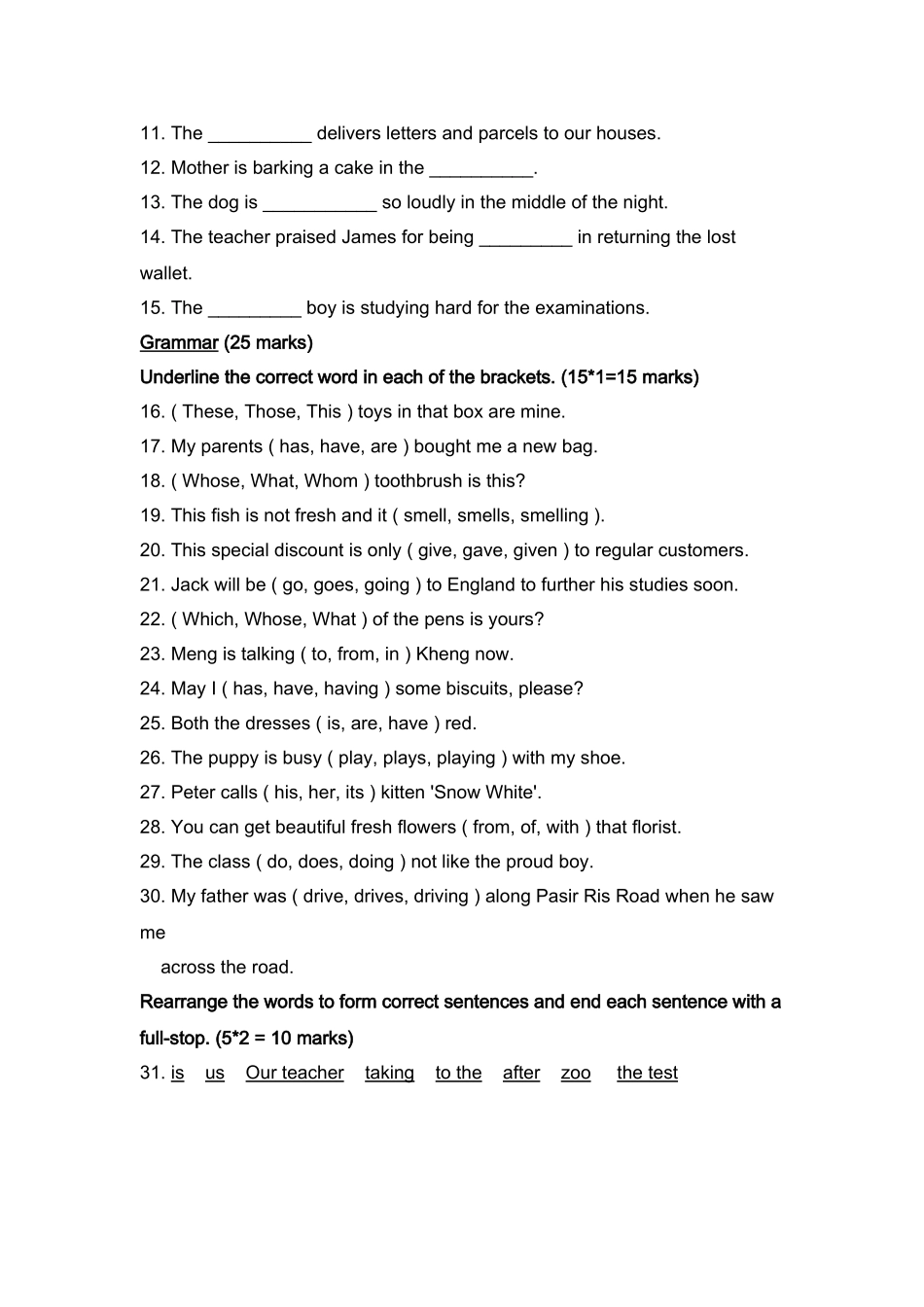 11. The ____ delivers letters and parcels to our houses.

12. Mother is barking a cake in the ____.

13. The dog is ____ so loudly in the middle of the night.

14. The teacher praised James for being ____ in returning the lost wallet.

15. The ____ boy is studying hard for the examinations.

Grammar (25 marks)

Underline the correct word in each of the brackets. (15*1=15 marks)

16. ( These, Those, This ) toys in that box are mine.

17. My parents ( has, have, are ) bought me a new bag.

18. ( Whose, What, Whom ) toothbrush is this?

19. This fish is not fresh and it ( smell, smells, smelling ).

20. This special discount is only ( give, gave, given ) to regular customers.

21. Jack will be ( go, goes, going ) to England to further his studies soon.

22. ( Which, Whose, What ) of the pens is yours?

23. Meng is talking ( to, from, in ) Kheng now.

24. May I ( has, have, having ) some biscuits, please?

25. Both the dresses ( is, are, have ) red.

26. The puppy is busy ( play, plays, playing ) with my shoe.

27. Peter calls ( his, her, its ) kitten 'Snow White'.

28. You can get beautiful fresh flowers ( from, of, with ) that florist.

29. The class ( do, does, doing ) not like the proud boy.

30. My father was ( drive, drives, driving ) along Pasir Ris Road when he saw me across the road.

Rearrange the words to form correct sentences and end each sentence with a full-stop. (5*2 = 10 marks)

31. is us Our teacher taking to the after zoo the test